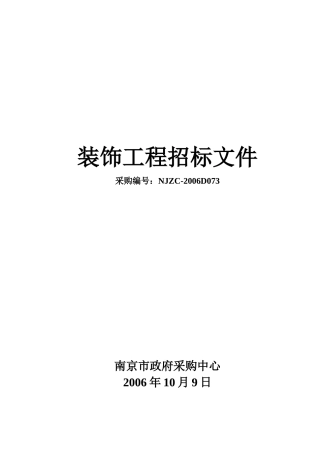 装饰工程招标文件

采购编号：NJZC-2006D073

南京市政府采购中心
2006 年 10 月 9 日